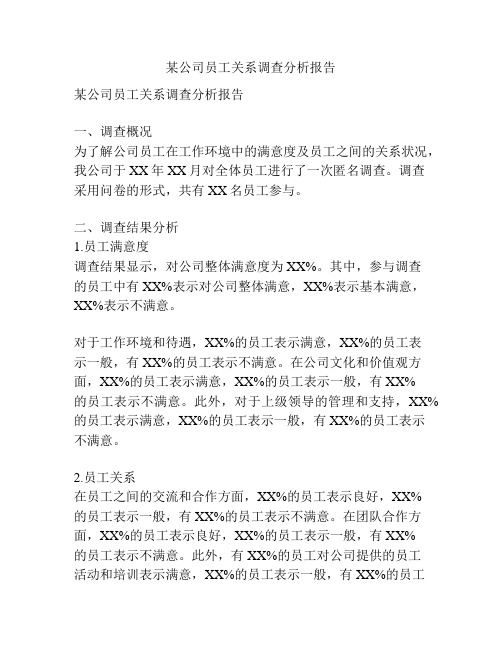 某公司员工关系调查分析报告

某公司员工关系调查分析报告

一、调查概况
为了解公司员工在工作环境中的满意度及员工之间的关系状况，我公司于 XX 年 XX 月对全体员工进行了一次匿名调查。调查采用问卷的形式，共有 XX 名员工参与。

二、调查结果分析
1.员工满意度
调查结果显示，对公司整体满意度为 XX%。其中，参与调查的员工中有 XX%表示对公司整体满意，XX%表示基本满意，XX%表示不满意。

对于工作环境和待遇，XX%的员工表示满意，XX%的员工表示一般，有 XX%的员工表示不满意。在公司文化和价值观方面，XX%的员工表示满意，XX%的员工表示一般，有 XX%的员工表示不满意。此外，对于上级领导的管理和支持，XX%的员工表示满意，XX%的员工表示一般，有 XX%的员工表示不满意。

2.员工关系
在员工之间的交流和合作方面，XX%的员工表示良好，XX%的员工表示一般，有 XX%的员工表示不满意。在团队合作方面，XX%的员工表示良好，XX%的员工表示一般，有 XX%的员工表示不满意。此外，有 XX%的员工对公司提供的员工活动和培训表示满意，XX%的员工表示一般，有 XX%的员工